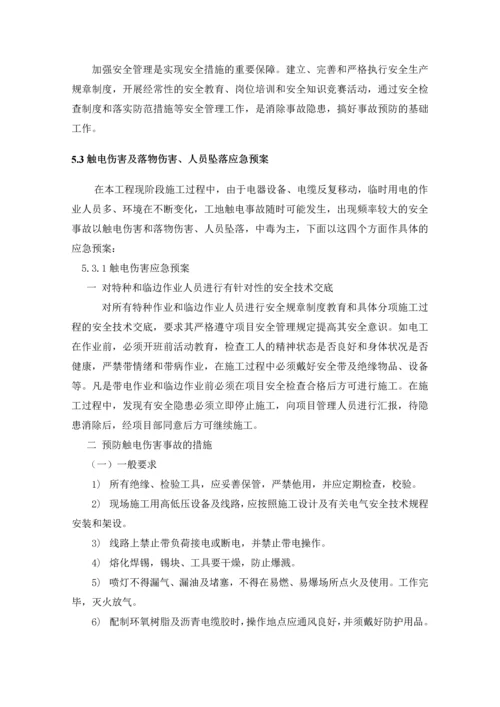 加强安全管理是实现安全措施的重要保障。建立、完善和严格执行安全生产规章制度，开展经常性的安全教育、岗位培训和安全知识竞赛活动，通过安全检查制度和落实防范措施等安全管理工作，是消除事故隐患，搞好事故预防的基础工作。

5.3 触电伤害及落物伤害、人员坠落应急预案

在本工程现阶段施工过程中，由于电器设备、电缆反复移动，临时用电的作业人员多、环境在不断变化，工地触电事故随时可能发生，出现频率较大的安全事故以触电伤害和落物伤害、人员坠落，中毒为主，下面以这四个方面作具体的应急预案：

5.3.1 触电伤害应急预案

一 对特种和临边作业人员进行有针对性的安全技术交底

对所有特种作业和临边作业人员进行安全规章制度教育和具体分项施工过程的安全技术交底，要求其严格遵守项目安全管理规定提高其安全意识。如电工在作业前，必须开班前活动教育，检查工人的精神状态是否良好和身体状况是否健康，严禁带情绪和带病作业，在施工过程中必须戴好安全带及绝缘物品、设备等。凡是带电作业和临边作业前必须在项目安全检查合格后方可进行施工。在施工过程中，发现有安全隐患必须立即停止施工，向项目管理人员进行汇报，待隐患消除后，经项目部同意后方可继续施工。

二 预防触电伤害事故的措施

（一）一般要求

1） 所有绝缘、检验工具，应妥善保管，严禁他用，并应定期检查，校验。

2） 现场施工用高低压设备及线路，应按照施工设计及有关电气安全技术规程安装和架设。

3） 线路上禁止带负荷接电或断电，并禁止带电操作。

4） 熔化焊锡，锡块、工具要干燥，防止爆溅。

5） 喷灯不得漏气、漏油及堵塞，不得在易燃、易爆场所点火及使用。工作完毕，灭火放气。

6） 配制环氧树脂及沥青电缆胶时，操作地点应通风良好，并须戴好防护用品。